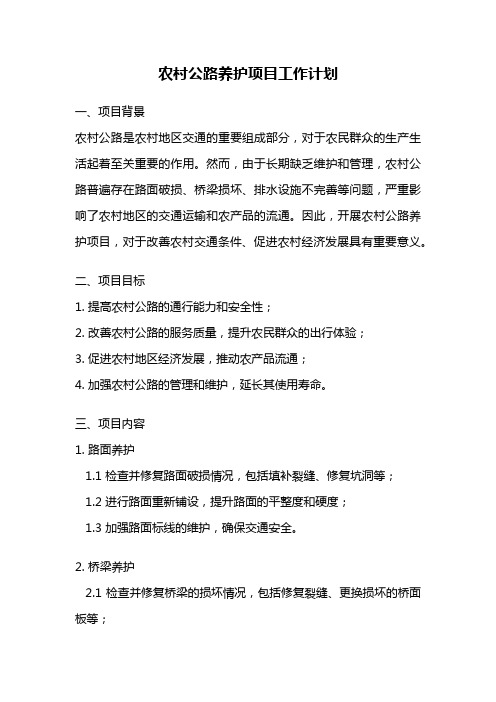 农村公路养护项目工作计划

一、项目背景

农村公路是农村地区交通的重要组成部分，对于农民群众的生产生活起着至关重要的作用。然而，由于长期缺乏维护和管理，农村公路普遍存在路面破损、桥梁损坏、排水设施不完善等问题，严重影响了农村地区的交通运输和农产品的流通。因此，开展农村公路养护项目，对于改善农村交通条件、促进农村经济发展具有重要意义。

二、项目目标

1. 提高农村公路的通行能力和安全性；

2. 改善农村公路的服务质量，提升农民群众的出行体验；

3. 促进农村地区经济发展，推动农产品流通；

4. 加强农村公路的管理和维护，延长其使用寿命。

三、项目内容

1. 路面养护

1.1 检查并修复路面破损情况，包括填补裂缝、修复坑洞等；

1.2 进行路面重新铺设，提升路面的平整度和硬度；

1.3 加强路面标线的维护，确保交通安全。

2. 桥梁养护

2.1 检查并修复桥梁的损坏情况，包括修复裂缝、更换损坏的桥面板等；